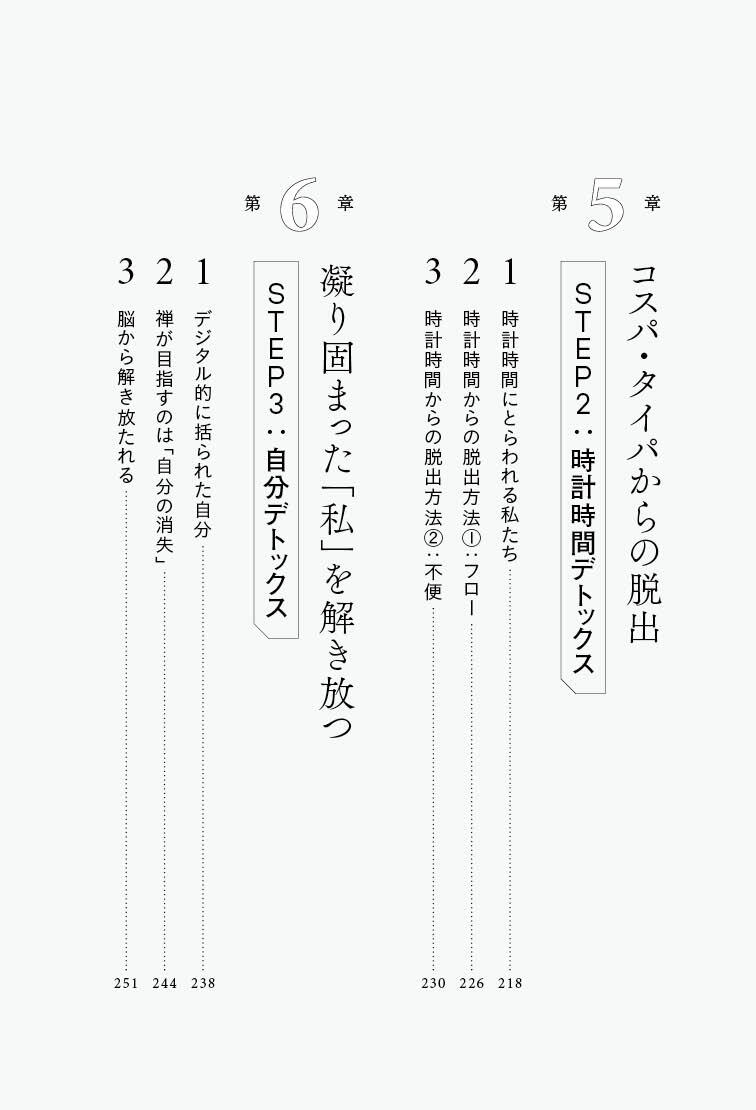 第5章

コスパ・タイパからの脱出

STEP2:時計時間デトックス

1 時計時間にとらわれる私たち 218

2 時計時間からの脱出方法①:フロー 226

3 時計時間からの脱出方法②:不便 230

第6章

凝り固まった「私」を解き放つ

STEP3:自分デトックス

1 デジタル的に括られた自分 238

2 禅が目指すのは「自分の消失」 244

3 脳から解き放たれる 251